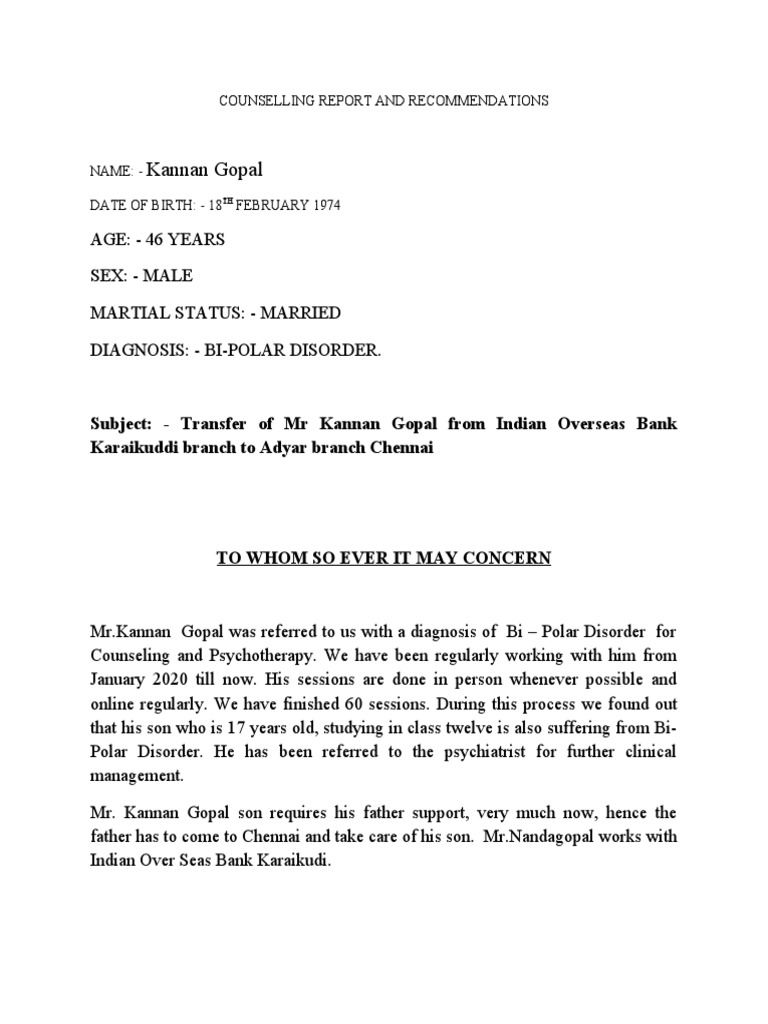 COUNSELLING REPORT AND RECOMMENDATIONS

NAME: - Kannan Gopal

DATE OF BIRTH: - 18$^{TH}$ FEBRUARY 1974

AGE: - 46 YEARS

SEX: - MALE

MARTIAL STATUS: - MARRIED

DIAGNOSIS: - BI-POLAR DISORDER.

Subject: - Transfer of Mr Kannan Gopal from Indian Overseas Bank Karaikuddi branch to Adyar branch Chennai

TO WHOM SO EVER IT MAY CONCERN

Mr.Kannan Gopal was referred to us with a diagnosis of Bi – Polar Disorder for Counseling and Psychotherapy. We have been regularly working with him from January 2020 till now. His sessions are done in person whenever possible and online regularly. We have finished 60 sessions. During this process we found out that his son who is 17 years old, studying in class twelve is also suffering from Bi-Polar Disorder. He has been referred to the psychiatrist for further clinical management.

Mr. Kannan Gopal son requires his father support, very much now, hence the father has to come to Chennai and take care of his son. Mr.Nandagopal works with Indian Over Seas Bank Karaikudi.